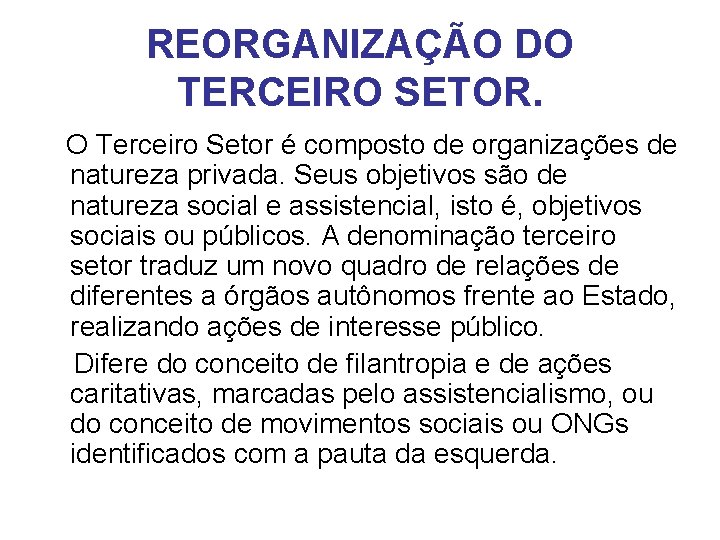 REORGANIZAÇÃO DO TERCEIRO SETOR.

O Terceiro Setor é composto de organizações de natureza privada. Seus objetivos são de natureza social e assistencial, isto é, objetivos sociais ou públicos. A denominação terceiro setor traduz um novo quadro de relações de diferentes a órgãos autônomos frente ao Estado, realizando ações de interesse público.

Difere do conceito de filantropia e de ações caritativas, marcadas pelo assistencialismo, ou do conceito de movimentos sociais ou ONGs identificados com a pauta da esquerda.